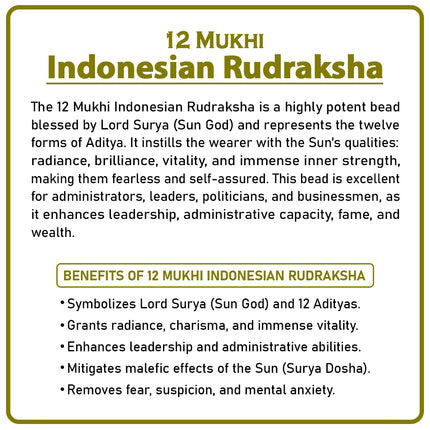 12 MUKHI
Indonesian Rudraksha

The 12 Mukhi Indonesian Rudraksha is a highly potent bead blessed by Lord Surya (Sun God) and represents the twelve forms of Aditya. It instills the wearer with the Sun's qualities: radiance, brilliance, vitality, and immense inner strength, making them fearless and self-assured. This bead is excellent for administrators, leaders, politicians, and businessmen, as it enhances leadership, administrative capacity, fame, and wealth.

BENEFITS OF 12 MUKHI INDONESIAN RUDRAKSHA

• Symbolizes Lord Surya (Sun God) and 12 Adityas.
• Grants radiance, charisma, and immense vitality.
• Enhances leadership and administrative abilities.
• Mitigates malefic effects of the Sun (Surya Dosha).
• Removes fear, suspicion, and mental anxiety.